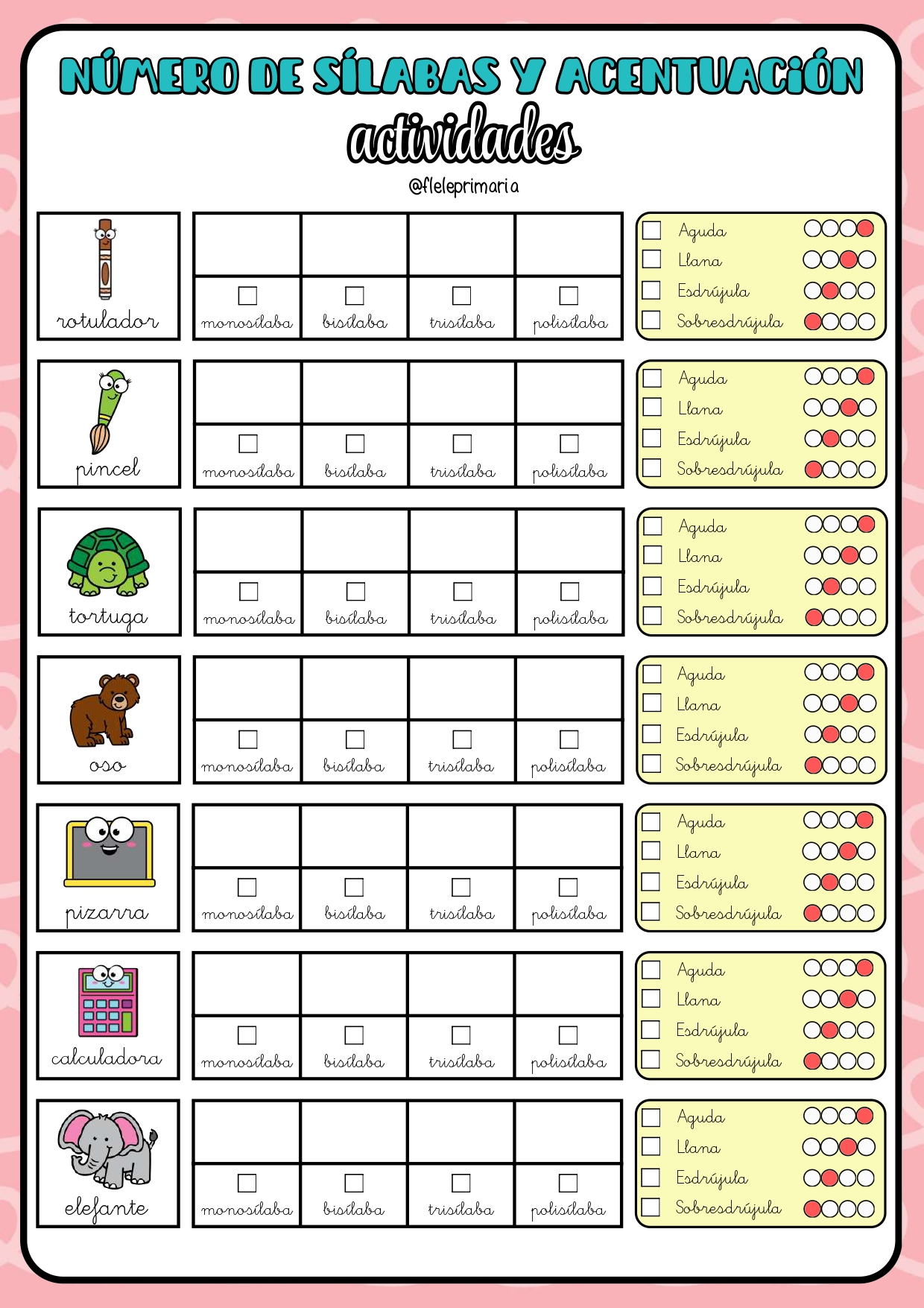 NÚMERO DE SÍLABAS Y ACENTUACIÓN
actividades
@fleleprimaria

rotulador

☐ monosílaba ☐ bisílaba ☐ trisílaba ☐ polisílaba

☐ Aguda
☐ Llana
☐ Esdrújula
☐ Sobresdrújula

pincel

☐ monosílaba ☐ bisílaba ☐ trisílaba ☐ polisílaba

☐ Aguda
☐ Llana
☐ Esdrújula
☐ Sobresdrújula

tortuga

☐ monosílaba ☐ bisílaba ☐ trisílaba ☐ polisílaba

☐ Aguda
☐ Llana
☐ Esdrújula
☐ Sobresdrújula

oso

☐ monosílaba ☐ bisílaba ☐ trisílaba ☐ polisílaba

☐ Aguda
☐ Llana
☐ Esdrújula
☐ Sobresdrújula

pizarra

☐ monosílaba ☐ bisílaba ☐ trisílaba ☐ polisílaba

☐ Aguda
☐ Llana
☐ Esdrújula
☐ Sobresdrújula

calculadora

☐ monosílaba ☐ bisílaba ☐ trisílaba ☐ polisílaba

☐ Aguda
☐ Llana
☐ Esdrújula
☐ Sobresdrújula

elefante

☐ monosílaba ☐ bisílaba ☐ trisílaba ☐ polisílaba

☐ Aguda
☐ Llana
☐ Esdrújula
☐ Sobresdrújula